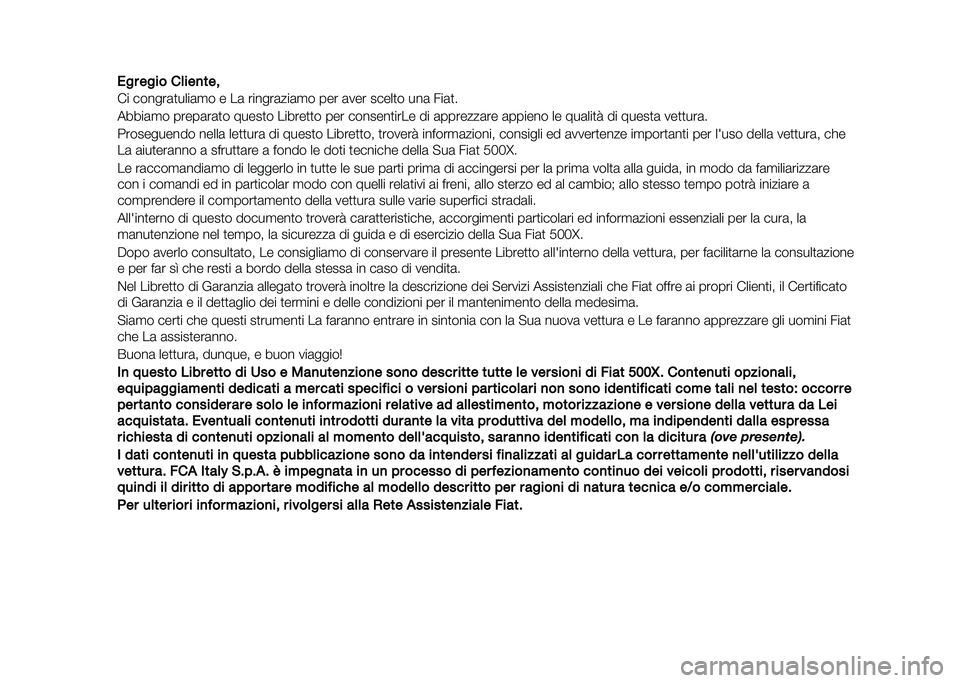 Egregio Cliente,

Ci congratuliamo e La ringraziamo per aver scelto una Fiat.

Abbiamo preparato questo Libretto per consentirLe di apprezzare appieno le qualità di questa vettura.

Proseguendo nella lettura di questo Libretto, troverà informazioni, consigli ed avvertenze importanti per l'uso della vettura, che La aiuteranno a sfruttare a fondo le doti tecniche della Sua Fiat 500X.

Le raccomandiamo di leggerlo in tutte le sue parti prima di accingersi per la prima volta alla guida, in modo da familiarizzare con i comandi ed in particolar modo con quelli relativi ai freni, allo sterzo ed al cambio; allo stesso tempo potrà iniziare a comprendere il comportamento della vettura sulle varie superfici stradali.

All'interno di questo documento troverà caratteristiche, accorgimenti particolari ed informazioni essenziali per la cura, la manutenzione nel tempo, la sicurezza di guida e di esercizio della Sua Fiat 500X.

Dopo averlo consultato, Le consigliamo di conservare il presente Libretto all'interno della vettura, per facilitarne la consultazione e per far sì che resti a bordo della stessa in caso di vendita.

Nel Libretto di Garanzia allegato troverà inoltre la descrizione dei Servizi Assistenziali che Fiat offre ai propri Clienti, il Certificato di Garanzia e il dettaglio dei termini e delle condizioni per il mantenimento della medesima.

Siamo certi che questi strumenti La faranno entrare in sintonia con la Sua nuova vettura e Le faranno apprezzare gli uomini Fiat che La assisteranno.

Buona lettura, dunque, e buon viaggio!

In questo Libretto di Uso e Manutenzione sono descritte tutte le versioni di Fiat 500X. Contenuti opzionali, equipaggiamenti dedicati a mercati specifici o versioni particolari non sono identificati come tali nel testo: occorre pertanto considerare solo le informazioni relative ad allestimento, motorizzazione e versione della vettura da Lei acquistata. Eventuali contenuti introdotti durante la vita produttiva del modello, ma indipendenti dalla espressa richiesta di contenuti opzionali al momento dell'acquisto, saranno identificati con la dicitura (ove presente).

I dati contenuti in questa pubblicazione sono da intendersi finalizzati al guidarLa correttamente nell'utilizzo della vettura. FCA Italy S.p.A. è impegnata in un processo di perfezionamento continuo dei veicoli prodotti, riservandosi quindi il diritto di apportare modifiche al modello descritto per ragioni di natura tecnica e/o commerciale.

Per ulteriori informazioni, rivolgersi alla Rete Assistenziale Fiat.

carmanualsonline.info